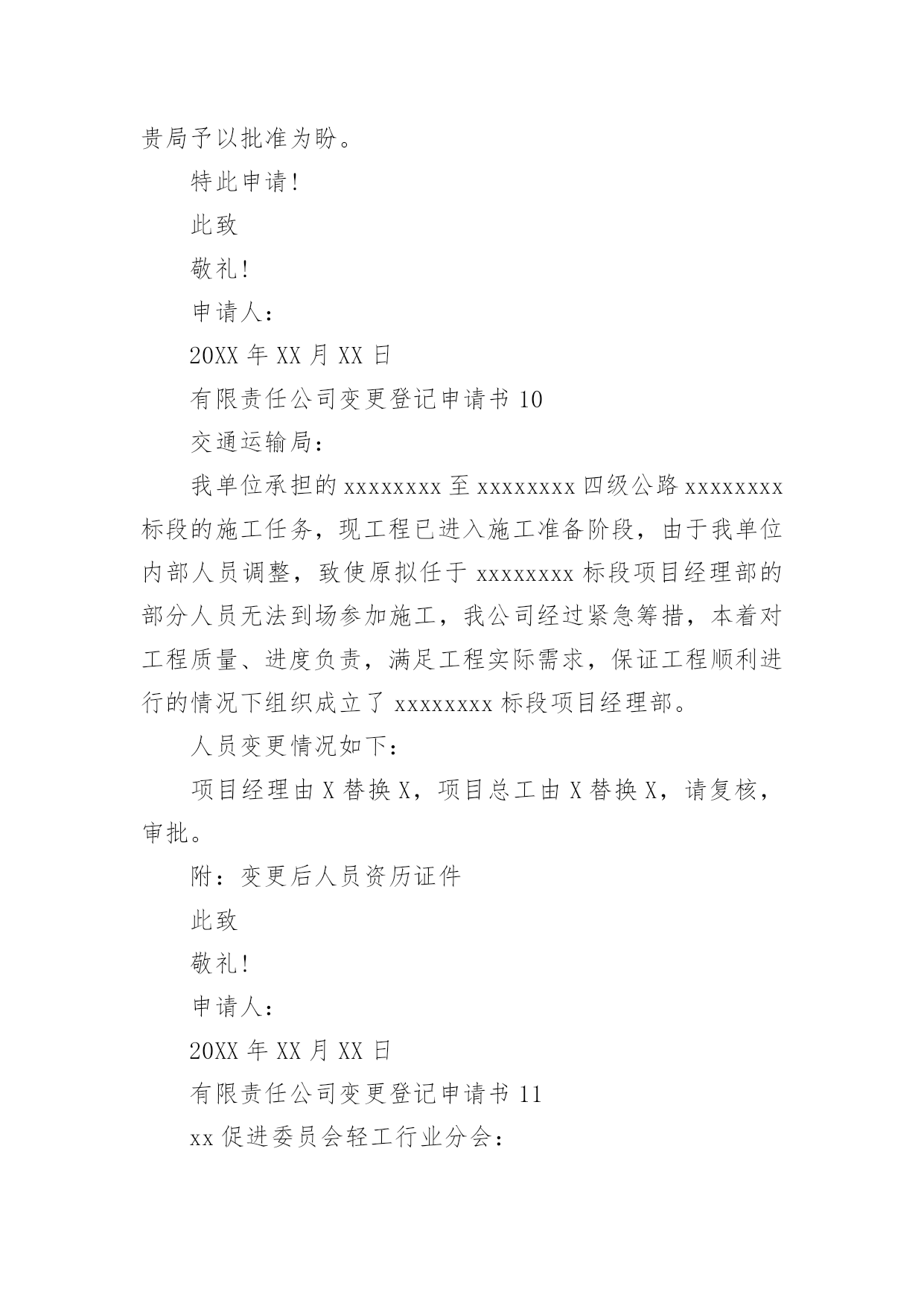 贵局予以批准为盼。

特此申请!

此致

敬礼!

申请人:

20XX 年 XX 月 XX 日

有限责任公司变更登记申请书 10

交通运输局:

我单位承担的 xxxxxxxx 至 xxxxxxxx 四级公路 xxxxxxxx 标段的施工任务，现工程已进入施工准备阶段，由于我单位内部人员调整，致使原拟任于 xxxxxxxx 标段项目经理部的部分人员无法到场参加施工，我公司经过紧急筹措，本着对工程质量、进度负责，满足工程实际需求，保证工程顺利进行的情况下组织成立了 xxxxxxxx 标段项目经理部。

人员变更情况如下:

项目经理由 X 替换 X，项目总工由 X 替换 X，请复核，审批。

附：变更后人员资历证件

此致

敬礼!

申请人:

20XX 年 XX 月 XX 日

有限责任公司变更登记申请书 11

xx 促进委员会轻工行业分会: